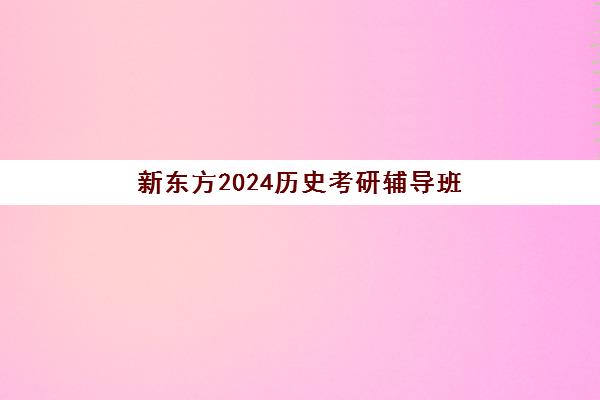 新东方2024历史考研辅导班